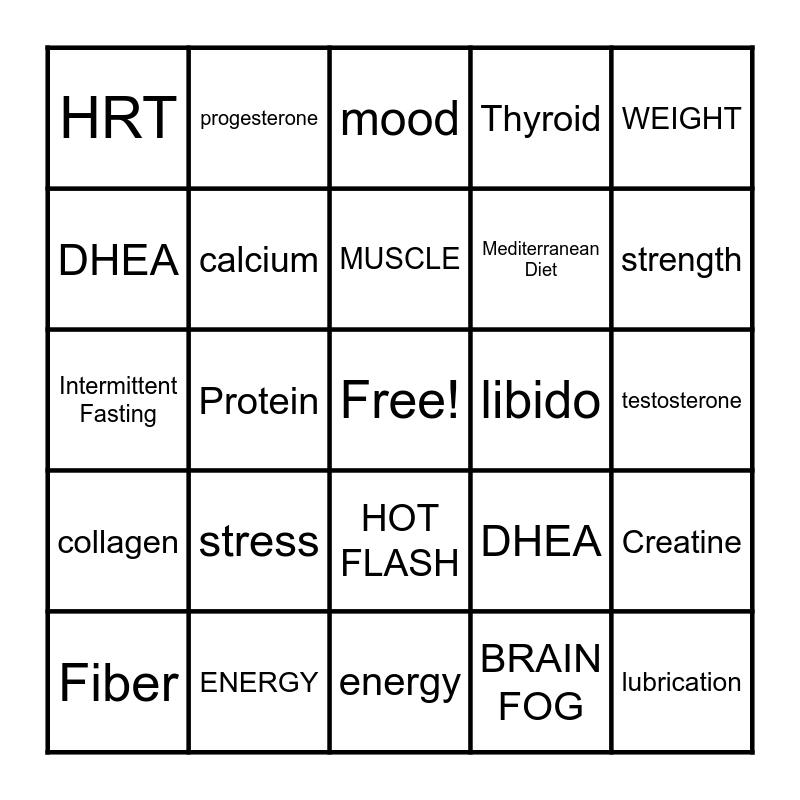 | HRT | progesterone | mood | Thyroid | WEIGHT |
|---|---|---|---|---|
| DHEA | calcium | MUSCLE | Mediterranean Diet | strength |
| Intermittent Fasting | Protein | Free! | libido | testosterone |
| collagen | stress | HOT FLASH | DHEA | Creatine |
| Fiber | ENERGY | energy | BRAIN FOG | lubrication |